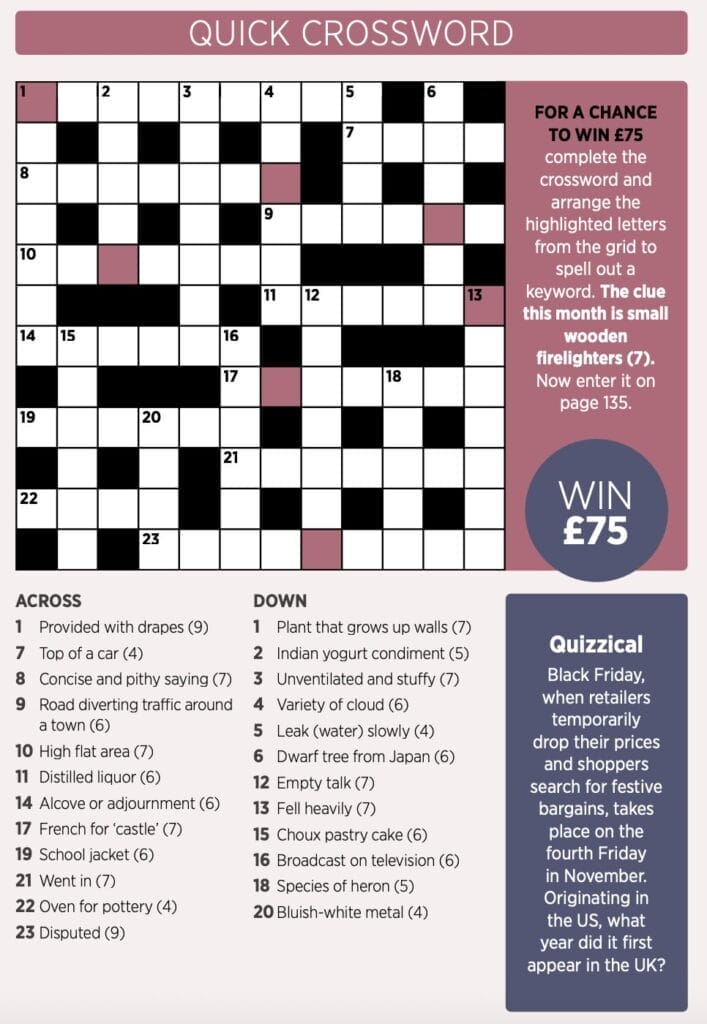 QUICK CROSSWORD

1 2 3 4 5 6 7 8 9 10 11 12 13 14 15 16 17 18 19 20 21 22 23

FOR A CHANCE TO WIN £75 complete the crossword and arrange the highlighted letters from the grid to spell out a keyword. The clue this month is small wooden firelighters (7). Now enter it on page 135.

WIN £75

ACROSS
1 Provided with drapes (9)
7 Top of a car (4)
8 Concise and pithy saying (7)
9 Road diverting traffic around a town (6)
10 High flat area (7)
11 Distilled liquor (6)
14 Alcove or adjournment (6)
17 French for 'castle' (7)
19 School jacket (6)
21 Went in (7)
22 Oven for pottery (4)
23 Disputed (9)

DOWN
1 Plant that grows up walls (7)
2 Indian yogurt condiment (5)
3 Unventilated and stuffy (7)
4 Variety of cloud (6)
5 Leak (water) slowly (4)
6 Dwarf tree from Japan (6)
12 Empty talk (7)
13 Fell heavily (7)
15 Choux pastry cake (6)
16 Broadcast on television (6)
18 Species of heron (5)
20 Bluish-white metal (4)

Quizzical
Black Friday, when retailers temporarily drop their prices and shoppers search for festive bargains, takes place on the fourth Friday in November. Originating in the US, what year did it first appear in the UK?